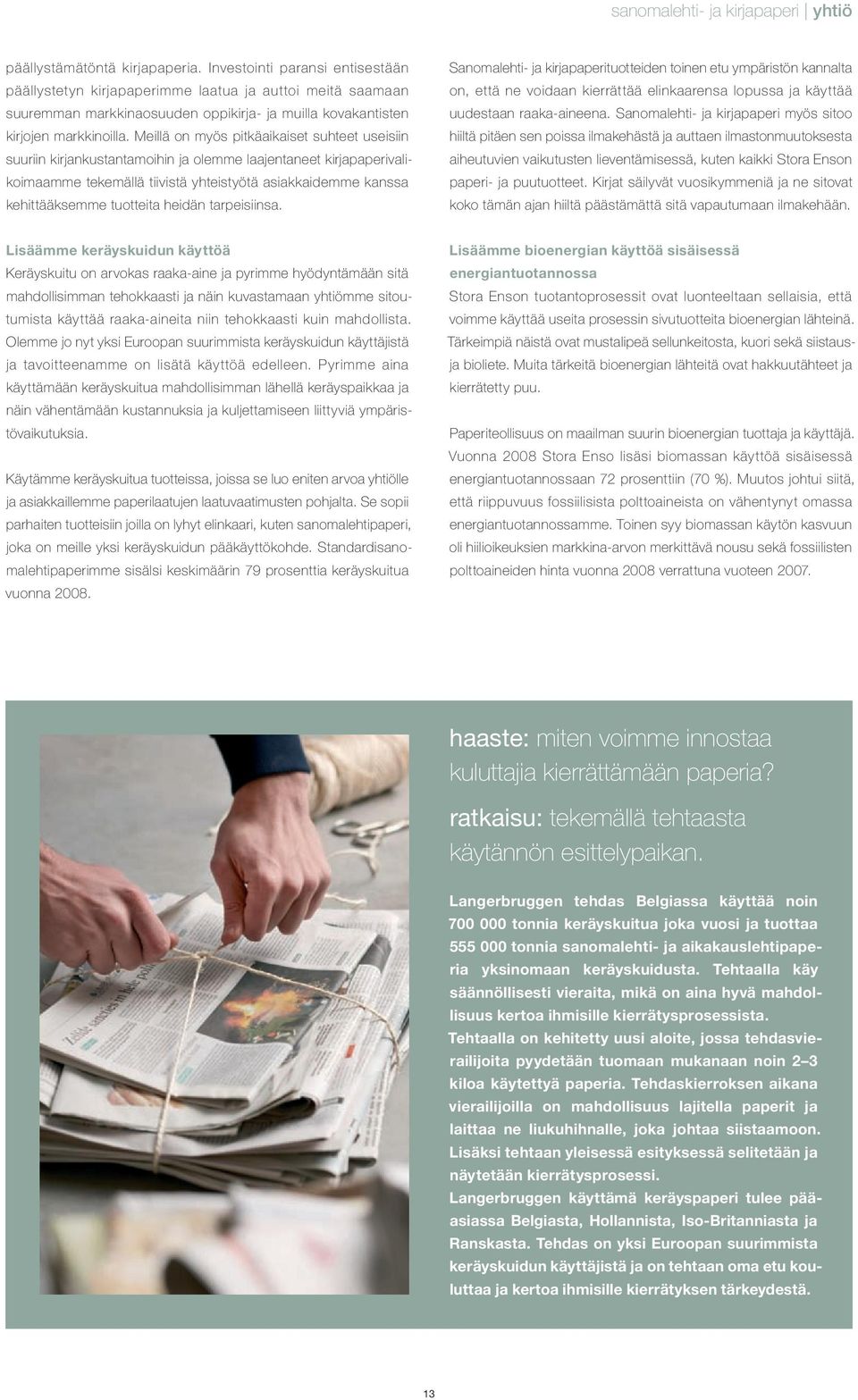 sanomalehti- ja kirjapaperi | yhtiö

päällystämätöntä kirjapaperia. Investointi paransi entisestään päällystetyn kirjapaperimme laatua ja auttoi meitä saamaan suuremman markkinaosuuden oppikirja- ja muilla kovakantisten kirjojen markkinoilla. Meillä on myös pitkäaikaiset suhteet useisiin suuriin kirjankustantamoihin ja olemme laajentaneet kirjapaperivalikoimaamme tekemällä tiivistä yhteistyötä asiakkaidemme kanssa kehittääksemme tuotteita heidän tarpeisiinsa.

Lisäämme keräyskuidun käyttöä
Keräyskuitu on arvokas raaka-aine ja pyrimme hyödyntämään sitä mahdollisimman tehokkaasti ja näin kuvastamaan yhtiömme sitoutumista käyttää raaka-aineita niin tehokkaasti kuin mahdollista. Olemme jo nyt yksi Euroopan suurimmista keräyskuidun käyttäjistä ja tavoitteenamme on lisätä käyttöä edelleen. Pyrimme aina käyttämään keräyskuitua mahdollisimman lähellä keräyspaikkaa ja näin vähentämään kustannuksia ja kuljettamiseen liittyviä ympäristövaikutuksia.

Käytämme keräyskuitua tuotteissa, joissa se luo eniten arvoa yhtiölle ja asiakkaillemme paperilaatujen laatuvaatimusten pohjalta. Se sopii parhaiten tuotteisiin joilla on lyhyt elinkaari, kuten sanomalehtipaperi, joka on meille yksi keräyskuidun pääkäyttökohde. Standardisanomalehtipaperimme sisälsi keskimäärin 79 prosenttia keräyskuitua vuonna 2008.

Sanomalehti- ja kirjapaperituotteiden toinen etu ympäristön kannalta on, että ne voidaan kierrättää elinkaarensa lopussa ja käyttää uudestaan raaka-aineena. Sanomalehti- ja kirjapaperi myös sitoo hiiltä pitäen sen poissa ilmakehästä ja auttaen ilmastonmuutoksesta aiheutuvien vaikutusten lieventämisessä, kuten kaikki Stora Enson paperi- ja puutuotteet. Kirjat säilyvät vuosikymmeniä ja ne sitovat koko tämän ajan hiiltä päästämättä sitä vapautumaan ilmakehään.

Lisäämme bioenergian käyttöä sisäisessä energiantuotannossa
Stora Enson tuotantoprosessit ovat luonteeltaan sellaisia, että voimme käyttää useita prosessin sivutuotteita bioenergian lähteinä. Tärkeimpiä näistä ovat mustalipeä sellunkeitosta, kuori sekä siistausja bioliete. Muita tärkeitä bioenergian lähteitä ovat hakkuutähteet ja kierrätetty puu.

Paperiteollisuus on maailman suurin bioenergian tuottaja ja käyttäjä. Vuonna 2008 Stora Enso lisäsi biomassan käyttöä sisäisessä energiantuotannossaan 72 prosenttiin (70 %). Muutos johtui siitä, että riippuvuus fossiilisista polttoaineista on vähentynyt omassa energiantuotannossamme. Toinen syy biomassan käytön kasvuun oli hiilioikeuksien markkina-arvon merkittävä nousu sekä fossiilisten polttoaineiden hinta vuonna 2008 verrattuna vuoteen 2007.

haaste: miten voimme innostaa kuluttajia kierrättämään paperia?

ratkaisu: tekemällä tehtaasta käytännön esittelypaikan.

Langerbruggen tehdas Belgiassa käyttää noin 700 000 tonnia keräyskuitua joka vuosi ja tuottaa 555 000 tonnia sanomalehti- ja aikakauslehtipaperia yksinomaan keräyskuidusta. Tehtaalla käy säännöllisesti vieraita, mikä on aina hyvä mahdollisuus kertoa ihmisille kierrätysprosessista.
Tehtaalla on kehitetty uusi aloite, jossa tehdasvierailijoita pyydetään tuomaan mukanaan noin 2–3 kiloa käytettyä paperia. Tehdaskierroksen aikana vierailijoilla on mahdollisuus lajitella paperit ja laittaa ne liukuhihnalle, joka johtaa siistaamoon. Lisäksi tehtaan yleisessä esityksessä selitetään ja näytetään kierrätysprosessi.
Langerbruggen käyttämä keräyspaperi tulee pääasiassa Belgiasta, Hollannista, Iso-Britanniasta ja Ranskasta. Tehdas on yksi Euroopan suurimmista keräyskuidun käyttäjistä ja on tehtaan oma etu kouluttaa ja kertoa ihmisille kierrätyksen tärkeydestä.

13